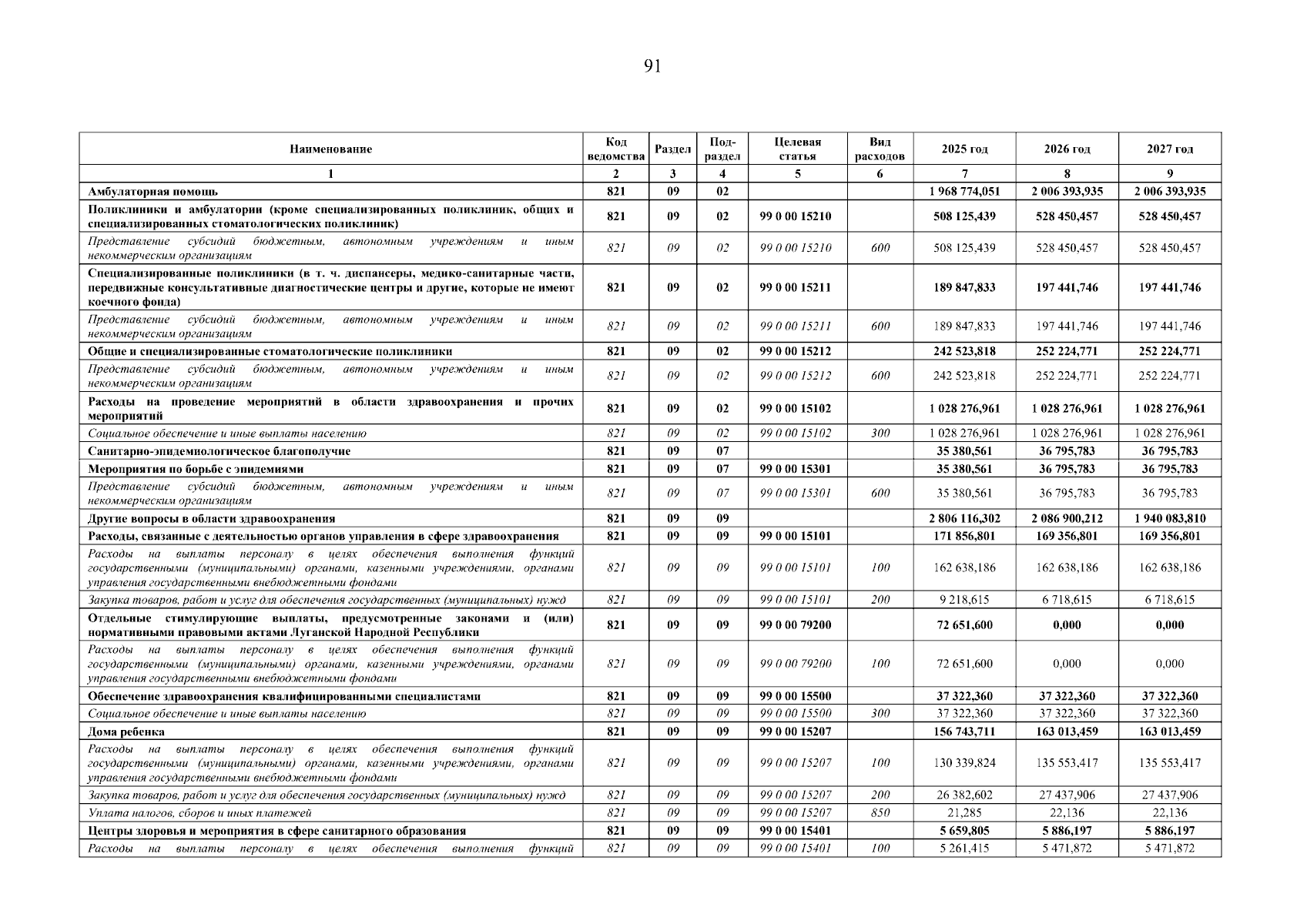 91

| Наименование | Код ведомства | Раздел | Подраздел | Целевая статья | Вид расходов | 2025 год | 2026 год | 2027 год |
|---|---|---|---|---|---|---|---|---|
| 1 | 2 | 3 | 4 | 5 | 6 | 7 | 8 | 9 |
| Амбулаторная помощь | 821 | 09 | 02 | | | 1 968 774,051 | 2 006 393,935 | 2 006 393,935 |
| Поликлиники и амбулатории (кроме специализированных поликлиник, общих и специализированных стоматологических поликлиник) | 821 | 09 | 02 | 99 0 00 15210 | | 508 125,439 | 528 450,457 | 528 450,457 |
| Представление субсидий бюджетным, автономным учреждениям и иным некоммерческим организациям | 821 | 09 | 02 | 99 0 00 15210 | 600 | 508 125,439 | 528 450,457 | 528 450,457 |
| Специализированные поликлиники (в т. ч. диспансеры, медико-санитарные части, передвижные консультативные диагностические центры и другие, которые не имеют коечного фонда) | 821 | 09 | 02 | 99 0 00 15211 | | 189 847,833 | 197 441,746 | 197 441,746 |
| Представление субсидий бюджетным, автономным учреждениям и иным некоммерческим организациям | 821 | 09 | 02 | 99 0 00 15211 | 600 | 189 847,833 | 197 441,746 | 197 441,746 |
| Общие и специализированные стоматологические поликлиники | 821 | 09 | 02 | 99 0 00 15212 | | 242 523,818 | 252 224,771 | 252 224,771 |
| Представление субсидий бюджетным, автономным учреждениям и иным некоммерческим организациям | 821 | 09 | 02 | 99 0 00 15212 | 600 | 242 523,818 | 252 224,771 | 252 224,771 |
| Расходы на проведение мероприятий в области здравоохранения и прочих мероприятий | 821 | 09 | 02 | 99 0 00 15102 | | 1 028 276,961 | 1 028 276,961 | 1 028 276,961 |
| Социальное обеспечение и иные выплаты населению | 821 | 09 | 02 | 99 0 00 15102 | 300 | 1 028 276,961 | 1 028 276,961 | 1 028 276,961 |
| Санитарно-эпидемиологическое благополучие | 821 | 09 | 07 | | | 35 380,561 | 36 795,783 | 36 795,783 |
| Мероприятия по борьбе с эпидемиями | 821 | 09 | 07 | 99 0 00 15301 | | 35 380,561 | 36 795,783 | 36 795,783 |
| Представление субсидий бюджетным, автономным учреждениям и иным некоммерческим организациям | 821 | 09 | 07 | 99 0 00 15301 | 600 | 35 380,561 | 36 795,783 | 36 795,783 |
| Другие вопросы в области здравоохранения | 821 | 09 | 09 | | | 2 806 116,302 | 2 086 900,212 | 1 940 083,810 |
| Расходы, связанные с деятельностью органов управления в сфере здравоохранения | 821 | 09 | 09 | 99 0 00 15101 | | 171 856,801 | 169 356,801 | 169 356,801 |
| Расходы на выплаты персоналу в целях обеспечения выполнения функций государственными (муниципальными) органами, казенными учреждениями, органами управления государственными внебюджетными фондами | 821 | 09 | 09 | 99 0 00 15101 | 100 | 162 638,186 | 162 638,186 | 162 638,186 |
| Закупка товаров, работ и услуг для обеспечения государственных (муниципальных) нужд | 821 | 09 | 09 | 99 0 00 15101 | 200 | 9 218,615 | 6 718,615 | 6 718,615 |
| Отдельные стимулирующие выплаты, предусмотренные законами и (или) нормативными правовыми актами Луганской Народной Республики | 821 | 09 | 09 | 99 0 00 79200 | | 72 651,600 | 0,000 | 0,000 |
| Расходы на выплаты персоналу в целях обеспечения выполнения функций государственными (муниципальными) органами, казенными учреждениями, органами управления государственными внебюджетными фондами | 821 | 09 | 09 | 99 0 00 79200 | 100 | 72 651,600 | 0,000 | 0,000 |
| Обеспечение здравоохранения квалифицированными специалистами | 821 | 09 | 09 | 99 0 00 15500 | | 37 322,360 | 37 322,360 | 37 322,360 |
| Социальное обеспечение и иные выплаты населению | 821 | 09 | 09 | 99 0 00 15500 | 300 | 37 322,360 | 37 322,360 | 37 322,360 |
| Дома ребенка | 821 | 09 | 09 | 99 0 00 15207 | | 156 743,711 | 163 013,459 | 163 013,459 |
| Расходы на выплаты персоналу в целях обеспечения выполнения функций государственными (муниципальными) органами, казенными учреждениями, органами управления государственными внебюджетными фондами | 821 | 09 | 09 | 99 0 00 15207 | 100 | 130 339,824 | 135 553,417 | 135 553,417 |
| Закупка товаров, работ и услуг для обеспечения государственных (муниципальных) нужд | 821 | 09 | 09 | 99 0 00 15207 | 200 | 26 382,602 | 27 437,906 | 27 437,906 |
| Уплата налогов, сборов и иных платежей | 821 | 09 | 09 | 99 0 00 15207 | 850 | 21,285 | 22,136 | 22,136 |
| Центры здоровья и мероприятия в сфере санитарного образования | 821 | 09 | 09 | 99 0 00 15401 | | 5 659,805 | 5 886,197 | 5 886,197 |
| Расходы на выплаты персоналу в целях обеспечения выполнения функций | 821 | 09 | 09 | 99 0 00 15401 | 100 | 5 261,415 | 5 471,872 | 5 471,872 |